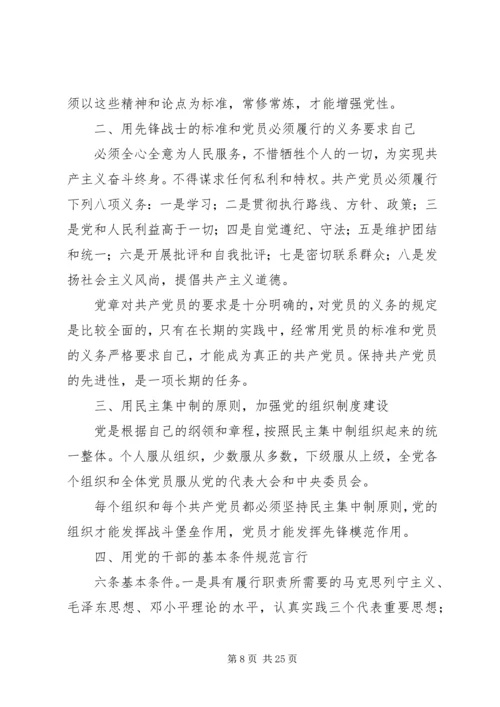 须以这些精神和论点为标准，常修常炼，才能增强党性。

二、用先锋战士的标准和党员必须履行的义务要求自己

必须全心全意为人民服务，不惜牺牲个人的一切，为实现共产主义奋斗终身。不得谋求任何私利和特权。共产党员必须履行下列八项义务：一是学习；二是贯彻执行路线、方针、政策；三是党和人民利益高于一切；四是自觉遵纪、守法；五是维护团结和统一；六是开展批评和自我批评；七是密切联系群众；八是发扬社会主义风尚，提倡共产主义道德。

党章对共产党员的要求是十分明确的，对党员的义务的规定是比较全面的，只有在长期的实践中，经常用党员的标准和党员的义务严格要求自己，才能成为真正的共产党员。保持共产党员的先进性，是一项长期的任务。

三、用民主集中制的原则，加强党的组织制度建设

党是根据自己的纲领和章程，按照民主集中制组织起来的统一整体。个人服从组织，少数服从多数，下级服从上级，全党各个组织和全体党员服从党的代表大会和中央委员会。

每个组织和每个共产党员都必须坚持民主集中制原则，党的组织才能发挥战斗堡垒作用，党员才能发挥先锋模范作用。

四、用党的干部的基本条件规范言行

六条基本条件。一是具有履行职责所需要的马克思列宁主义、毛泽东思想、邓小平理论的水平，认真实践三个代表重要思想；

第 8 页 共 25 页